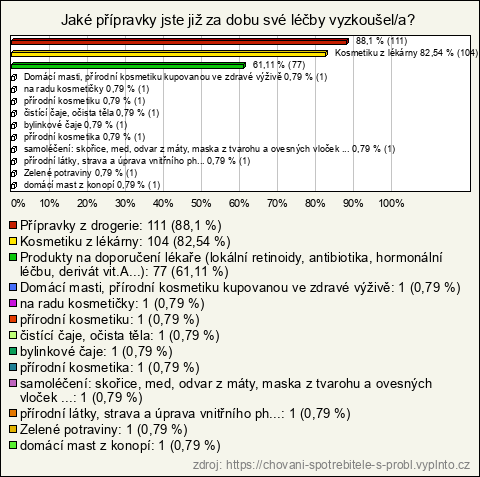 Jaké přípravky jste již za dobu své léčby vyzkoušel/a?

88,1 % (111)
Kosmetiku z lékárny 82,54 % (104)
61,11 % (77)
Domácí masti, přírodní kosmetiku kupovanou ve zdravé výživě 0,79 % (1)
na radu kosmetičky 0,79 % (1)
přírodní kosmetiku 0,79 % (1)
čistící čaje, očista těla 0,79 % (1)
bylinkové čaje 0,79 % (1)
přírodní kosmetika 0,79 % (1)
samoléčení: skořice, med, odvar z máty, maska z tvarohu a ovesných vloček ... 0,79 % (1)
přírodní látky, strava a úprava vnitřního ph... 0,79 % (1)
Zelené potraviny 0,79 % (1)
domácí mast z konopí 0,79 % (1)

0% 10% 20% 30% 40% 50% 60% 70% 80% 90% 100%

Přípravky z drogerie: 111 (88,1 %)
Kosmetiku z lékárny: 104 (82,54 %)
Produkty na doporučení lékaře (lokální retinoidy, antibiotika, hormonální léčbu, derivát vit.A...): 77 (61,11 %)
Domácí masti, přírodní kosmetiku kupovanou ve zdravé výživě: 1 (0,79 %)
na radu kosmetičky: 1 (0,79 %)
přírodní kosmetiku: 1 (0,79 %)
čistící čaje, očista těla: 1 (0,79 %)
bylinkové čaje: 1 (0,79 %)
přírodní kosmetika: 1 (0,79 %)
samoléčení: skořice, med, odvar z máty, maska z tvarohu a ovesných vloček ...: 1 (0,79 %)
přírodní látky, strava a úprava vnitřního ph...: 1 (0,79 %)
Zelené potraviny: 1 (0,79 %)
domácí mast z konopí: 1 (0,79 %)

zdroj: https://chovani-spotrebitele-s-probl.vyplnto.cz